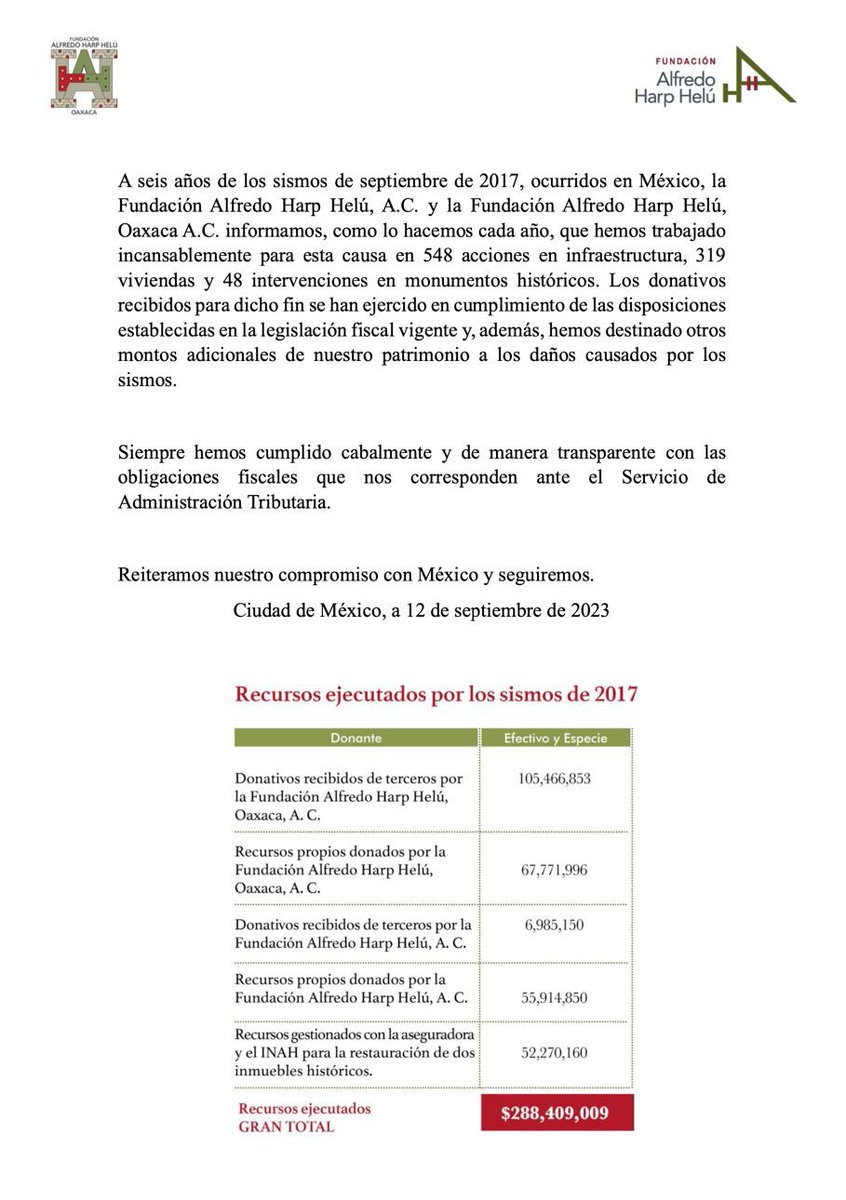 FUNDACIÓN ALFREDO HARP HELÚ
OAXACA

FUNDACIÓN
Alfredo
Harp Helú

A seis años de los sismos de septiembre de 2017, ocurridos en México, la Fundación Alfredo Harp Helú, A.C. y la Fundación Alfredo Harp Helú, Oaxaca A.C. informamos, como lo hacemos cada año, que hemos trabajado incansablemente para esta causa en 548 acciones en infraestructura, 319 viviendas y 48 intervenciones en monumentos históricos. Los donativos recibidos para dicho fin se han ejercido en cumplimiento de las disposiciones establecidas en la legislación fiscal vigente y, además, hemos destinado otros montos adicionales de nuestro patrimonio a los daños causados por los sismos.

Siempre hemos cumplido cabalmente y de manera transparente con las obligaciones fiscales que nos corresponden ante el Servicio de Administración Tributaria.

Reiteramos nuestro compromiso con México y seguiremos.

Ciudad de México, a 12 de septiembre de 2023

Recursos ejecutados por los sismos de 2017

| Donante | Efectivo y Especie |
|---|---|
| Donativos recibidos de terceros por la Fundación Alfredo Harp Helú, Oaxaca, A. C. | 105,466,853 |
| Recursos propios donados por la Fundación Alfredo Harp Helú, Oaxaca, A. C. | 67,771,996 |
| Donativos recibidos de terceros por la Fundación Alfredo Harp Helú, A. C. | 6,985,150 |
| Recursos propios donados por la Fundación Alfredo Harp Helú, A. C. | 55,914,850 |
| Recursos gestionados con la aseguradora y el INAH para la restauración de dos inmuebles históricos. | 52,270,160 |
| Recursos ejecutados GRAN TOTAL | $288,409,009 |